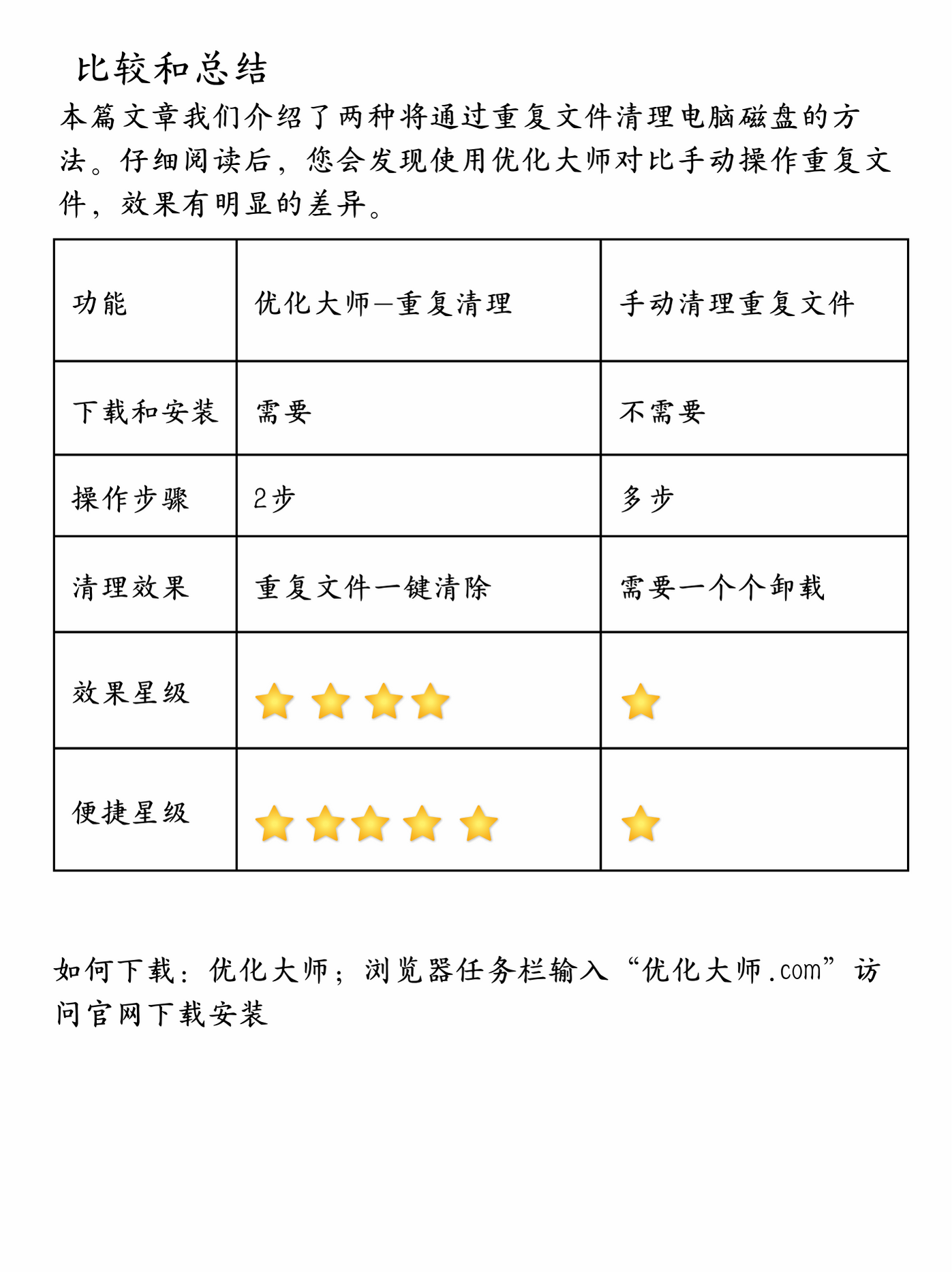 比较和总结

本篇文章我们介绍了两种将通过重复文件清理电脑磁盘的方法。仔细阅读后，您会发现使用优化大师对比手动操作重复文件，效果有明显的差异。

| 功能 | 优化大师—重复清理 | 手动清理重复文件 |
|---|---|---|
| 下载和安装 | 需要 | 不需要 |
| 操作步骤 | 2步 | 多步 |
| 清理效果 | 重复文件一键清除 | 需要一个个卸载 |
| 效果星级 | ⭐⭐⭐⭐ | ⭐ |
| 便捷星级 | ⭐⭐⭐⭐⭐ | ⭐ |

如何下载：优化大师；浏览器任务栏输入“优化大师.com”访问官网下载安装